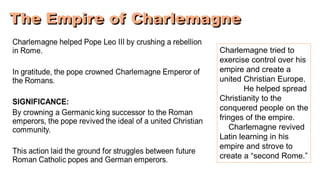 The Empire of Charlemagne

Charlemagne helped Pope Leo III by crushing a rebellion in Rome.

In gratitude, the pope crowned Charlemagne Emperor of the Romans.

SIGNIFICANCE:
By crowning a Germanic king successor to the Roman emperors, the pope revived the ideal of a united Christian community.

This action laid the ground for struggles between future Roman Catholic popes and German emperors.

Charlemagne tried to exercise control over his empire and create a united Christian Europe.
He helped spread Christianity to the conquered people on the fringes of the empire.
Charlemagne revived Latin learning in his empire and strove to create a "second Rome."